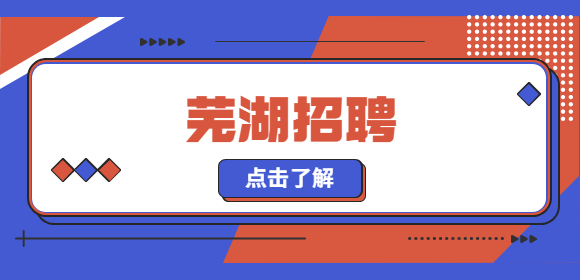 芜湖招聘

点击了解